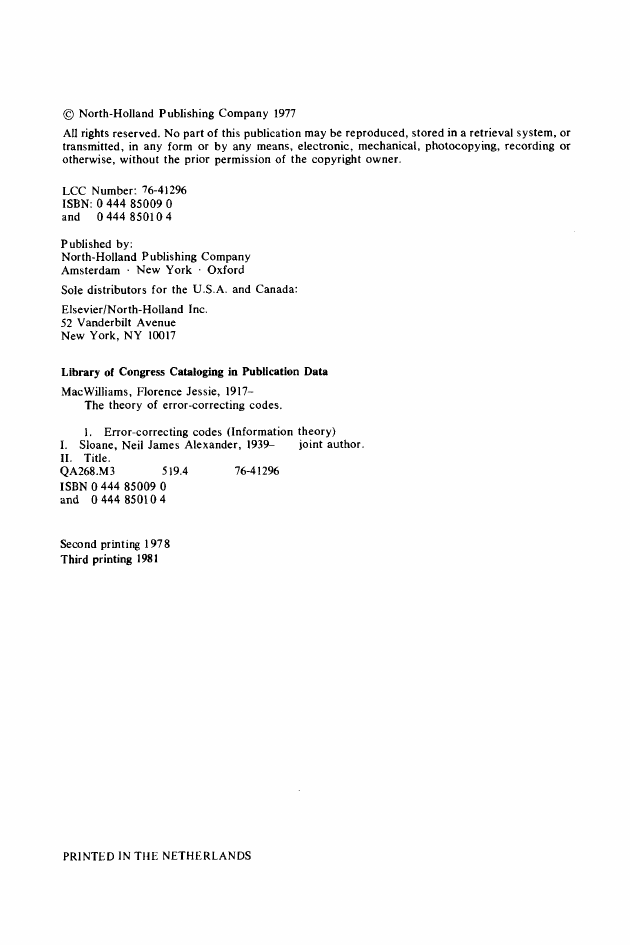 © North-Holland Publishing Company 1977

All rights reserved. No part of this publication may be reproduced, stored in a retrieval system, or transmitted, in any form or by any means, electronic, mechanical, photocopying, recording or otherwise, without the prior permission of the copyright owner.

LCC Number: 76-41296
ISBN: 0 444 85009 0
and 0 444 85010 4

Published by:
North-Holland Publishing Company
Amsterdam · New York · Oxford

Sole distributors for the U.S.A. and Canada:

Elsevier/North-Holland Inc.
52 Vanderbilt Avenue
New York, NY 10017

Library of Congress Cataloging in Publication Data

MacWilliams, Florence Jessie, 1917–
The theory of error-correcting codes.

1. Error-correcting codes (Information theory)
I. Sloane, Neil James Alexander, 1939– joint author.
II. Title.
QA268.M3 519.4 76-41296
ISBN 0 444 85009 0
and 0 444 85010 4

Second printing 1978
Third printing 1981

PRINTED IN THE NETHERLANDS